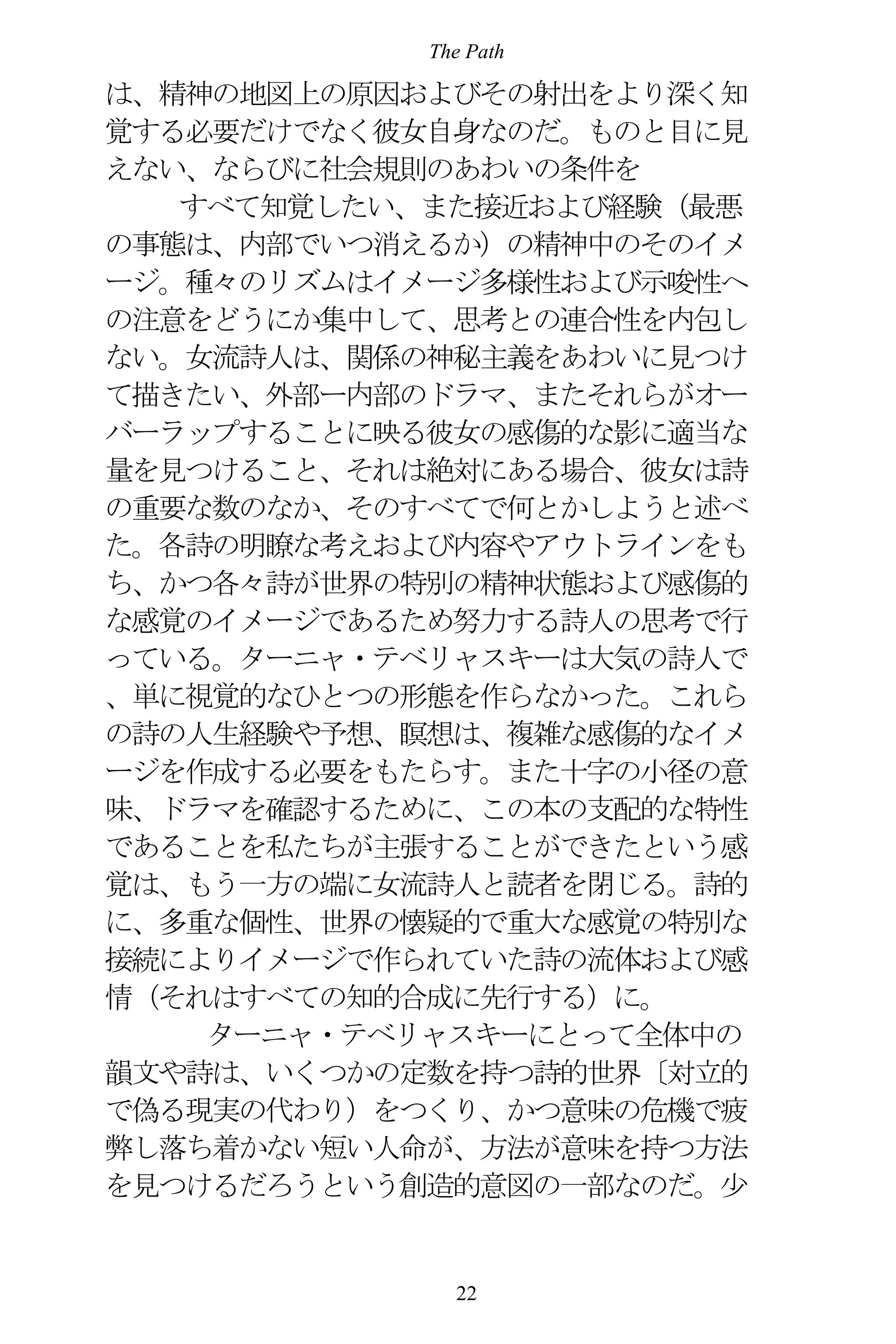 The Path

は、精神の地図上の原因およびその射出をより深く知覚する必要だけでなく彼女自身なのだ。ものと目に見えない、ならびに社会規則のあわいの条件を

すべて知覚したい、また接近および経験（最悪の事態は、内部でいつ消えるか）の精神中のそのイメージ。種々のリズムはイメージ多様性および示唆性への注意をどうにか集中して、思考との連合性を内包しない。女流詩人は、関係の神秘主義をあわいに見つけて描きたい、外部一内部のドラマ、またそれらがオーバーラップすることに映る彼女の感傷的な影に適当な量を見つけること、それは絶対にある場合、彼女は詩の重要な数のなか、そのすべてで何とかしようと述べた。各詩の明瞭な考えおよび内容やアウトラインをもち、かつ各々詩が世界の特別の精神状態および感傷的な感覚のイメージであるため努力する詩人の思考で行っている。ターニャ・テベリャスキーは大気の詩人で、単に視覚的なひとつの形態を作らなかった。これらの詩の人生経験や予想、瞑想は、複雑な感傷的なイメージを作成する必要をもたらす。また十字の小径の意味、ドラマを確認するために、この本の支配的な特性であることを私たちが主張することができたという感覚は、もう一方の端に女流詩人と読者を閉じる。詩的に、多重な個性、世界の懐疑的で重大な感覚の特別な接続によりイメージで作られていた詩の流体および感情（それはすべての知的合成に先行する）に。

ターニャ・テベリャスキーにとって全体中の韻文や詩は、いくつかの定数を持つ詩的世界〔対立的で偽る現実の代わり）をつくり、かつ意味の危機で疲弊し落ち着かない短い人命が、方法が意味を持つ方法を見つけるだろうという創造的意図の一部なのだ。少

22